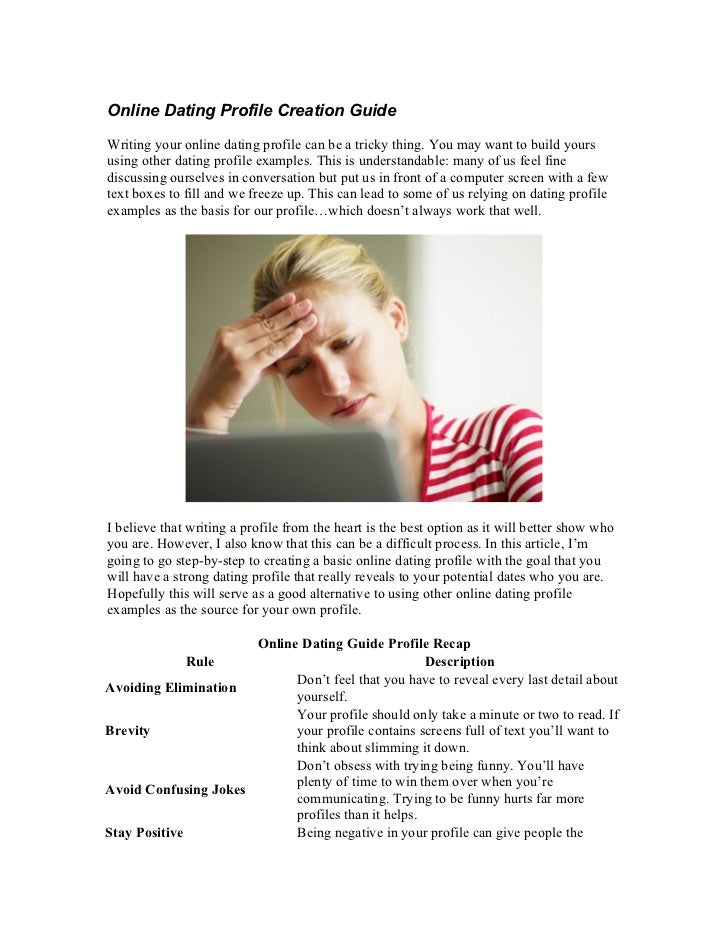 Online Dating Profile Creation Guide

Writing your online dating profile can be a tricky thing. You may want to build yours using other dating profile examples. This is understandable: many of us feel fine discussing ourselves in conversation but put us in front of a computer screen with a few text boxes to fill and we freeze up. This can lead to some of us relying on dating profile examples as the basis for our profile…which doesn't always work that well.

I believe that writing a profile from the heart is the best option as it will better show who you are. However, I also know that this can be a difficult process. In this article, I'm going to go step-by-step to creating a basic online dating profile with the goal that you will have a strong dating profile that really reveals to your potential dates who you are. Hopefully this will serve as a good alternative to using other online dating profile examples as the source for your own profile.

Online Dating Guide Profile Recap

| Rule | Description |
|---|---|
| Avoiding Elimination | Don't feel that you have to reveal every last detail about yourself. |
| Brevity | Your profile should only take a minute or two to read. If your profile contains screens full of text you'll want to think about slimming it down. |
| Avoid Confusing Jokes | Don't obsess with trying being funny. You'll have plenty of time to win them over when you're communicating. Trying to be funny hurts far more profiles than it helps. |
| Stay Positive | Being negative in your profile can give people the |